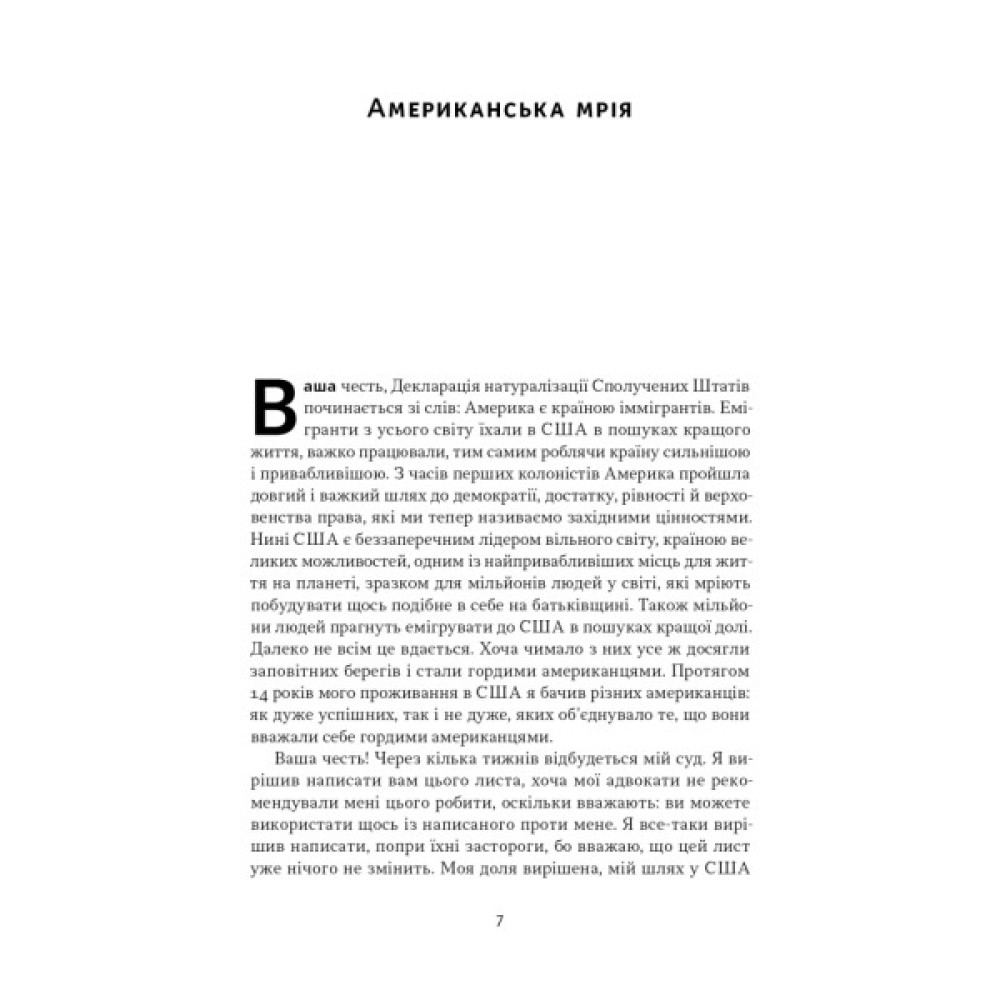 Американська мрія

Ваша честь, Декларація натуралізації Сполучених Штатів починається зі слів: Америка є країною іммігрантів. Емігранти з усього світу їхали в США в пошуках кращого життя, важко працювали, тим самим роблячи країну сильнішою і привабливішою. З часів перших колоністів Америка пройшла довгий і важкий шлях до демократії, достатку, рівності й верховенства права, які ми тепер називаємо західними цінностями. Нині США є беззаперечним лідером вільного світу, країною великих можливостей, одним із найпривабливіших місць для життя на планеті, зразком для мільйонів людей у світі, які мріють побудувати щось подібне в себе на батьківщині. Також мільйони людей прагнуть емігрувати до США в пошуках кращої долі. Далеко не всім це вдається. Хоча чимало з них усе ж досягли заповітних берегів і стали гордими американцями. Протягом 14 років мого проживання в США я бачив різних американців: як дуже успішних, так і не дуже, яких об'єднувало те, що вони вважали себе гордими американцями.

Ваша честь! Через кілька тижнів відбудеться мій суд. Я вирішив написати вам цього листа, хоча мої адвокати не рекомендували мені цього робити, оскільки вважають: ви можете використати щось із написаного проти мене. Я все-таки вирішив написати, попри їхні застороги, бо вважаю, що цей лист уже нічого не змінить. Моя доля вирішена, мій шлях у США

7